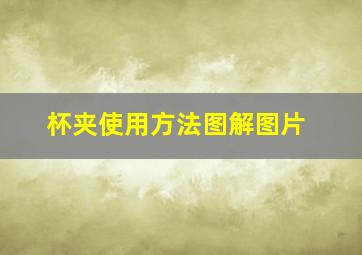 杯夹使用方法图解图片